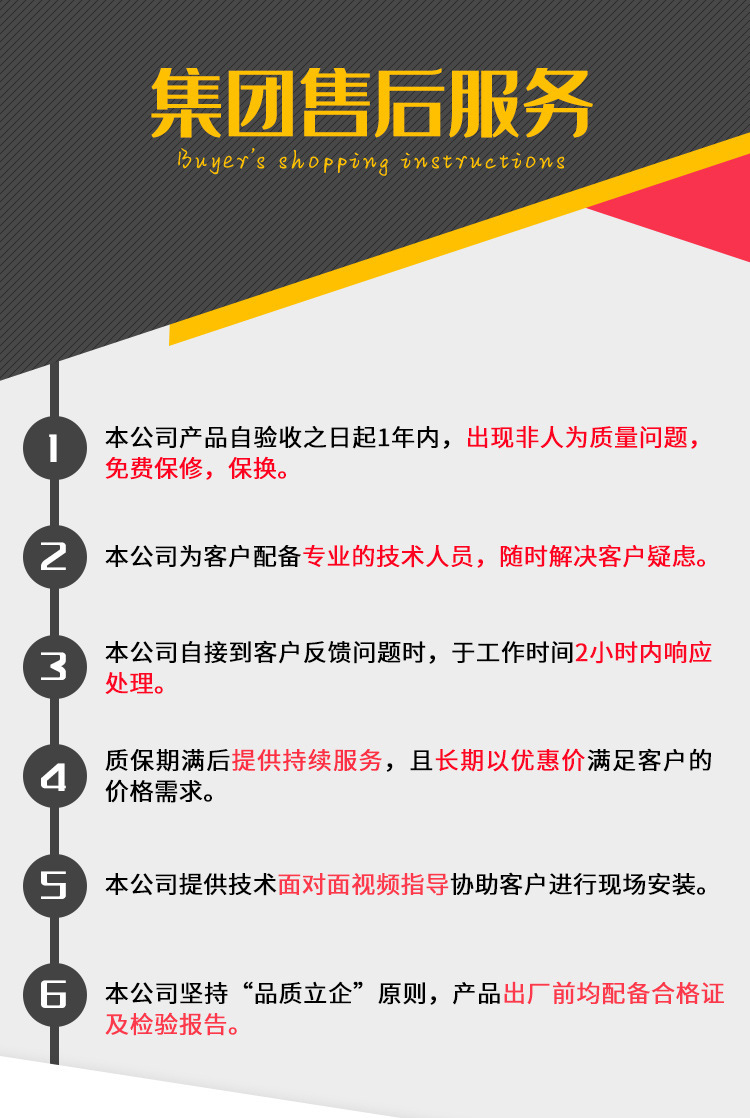 集团售后服务

Buyer's shopping instructions

1 本公司产品自验收之日起1年内，出现非人为质量问题，免费保修，保换。

2 本公司为客户配备专业的技术人员，随时解决客户疑虑。

3 本公司自接到客户反馈问题时，于工作时间2小时内响应处理。

4 质保期满后提供持续服务，且长期以优惠价满足客户的价格需求。

5 本公司提供技术面对面视频指导协助客户进行现场安装。

6 本公司坚持“品质立企”原则，产品出厂前均配备合格证及检验报告。